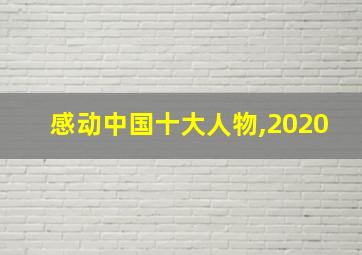 感动中国十大人物,2020